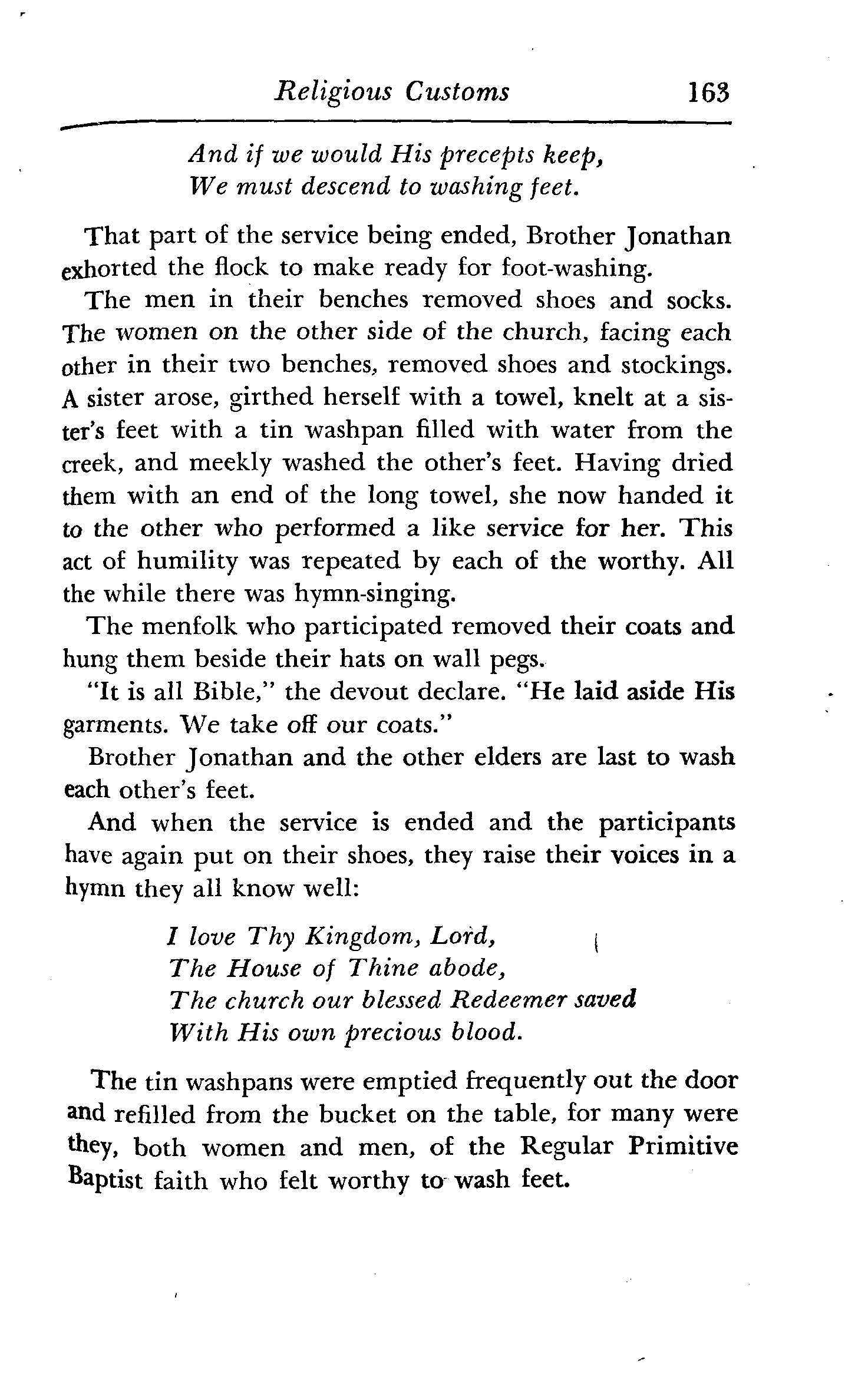 Religious Customs 163

And if we would His precepts keep,
We must descend to washing feet.

That part of the service being ended, Brother Jonathan exhorted the flock to make ready for foot-washing.

The men in their benches removed shoes and socks. The women on the other side of the church, facing each other in their two benches, removed shoes and stockings. A sister arose, girthed herself with a towel, knelt at a sister's feet with a tin washpan filled with water from the creek, and meekly washed the other's feet. Having dried them with an end of the long towel, she now handed it to the other who performed a like service for her. This act of humility was repeated by each of the worthy. All the while there was hymn-singing.

The menfolk who participated removed their coats and hung them beside their hats on wall pegs.

"It is all Bible," the devout declare. "He laid aside His garments. We take off our coats."

Brother Jonathan and the other elders are last to wash each other's feet.

And when the service is ended and the participants have again put on their shoes, they raise their voices in a hymn they all know well:

I love Thy Kingdom, Lord,
The House of Thine abode,
The church our blessed Redeemer saved
With His own precious blood.

The tin washpans were emptied frequently out the door and refilled from the bucket on the table, for many were they, both women and men, of the Regular Primitive Baptist faith who felt worthy to wash feet.